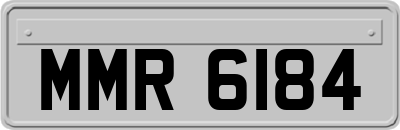 MMR 6184